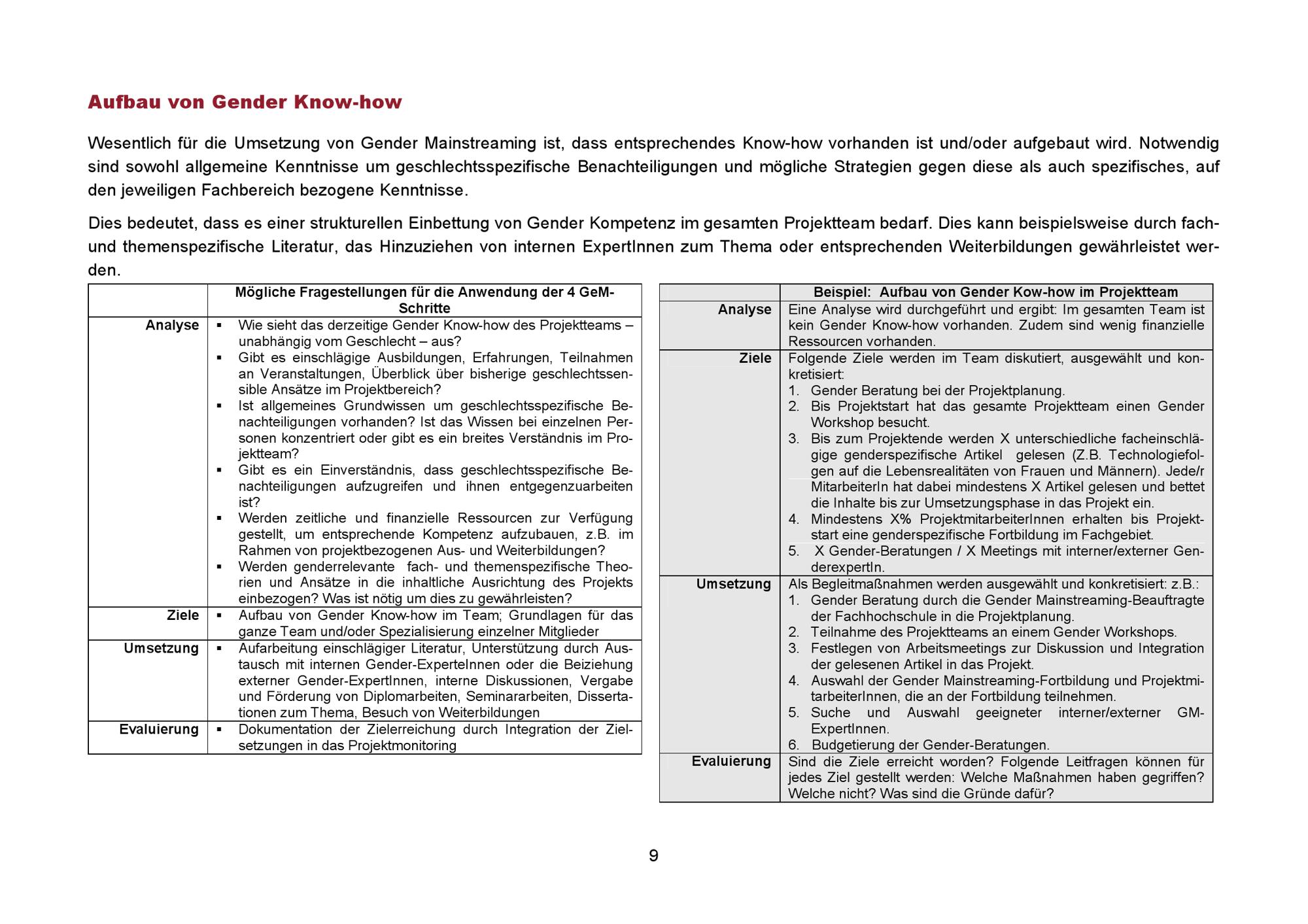 Aufbau von Gender Know-how

Wesentlich für die Umsetzung von Gender Mainstreaming ist, dass entsprechendes Know-how vorhanden ist und/oder aufgebaut wird. Notwendig sind sowohl allgemeine Kenntnisse um geschlechtsspezifische Benachteiligungen und mögliche Strategien gegen diese als auch spezifisches, auf den jeweiligen Fachbereich bezogene Kenntnisse.

Dies bedeutet, dass es einer strukturellen Einbettung von Gender Kompetenz im gesamten Projektteam bedarf. Dies kann beispielsweise durch fach- und themenspezifische Literatur, das Hinzuziehen von internen ExpertInnen zum Thema oder entsprechenden Weiterbildungen gewährleistet werden.

| | Mögliche Fragestellungen für die Anwendung der 4 GeM-Schritte |
|---|---|
| Analyse | ▪ Wie sieht das derzeitige Gender Know-how des Projektteams – unabhängig vom Geschlecht – aus? ▪ Gibt es einschlägige Ausbildungen, Erfahrungen, Teilnahmen an Veranstaltungen, Überblick über bisherige geschlechtssensible Ansätze im Projektbereich? ▪ Ist allgemeines Grundwissen um geschlechtsspezifische Benachteiligungen vorhanden? Ist das Wissen bei einzelnen Personen konzentriert oder gibt es ein breites Verständnis im Projektteam? ▪ Gibt es ein Einverständnis, dass geschlechtsspezifische Benachteiligungen aufzugreifen und ihnen entgegenzuarbeiten ist? ▪ Werden zeitliche und finanzielle Ressourcen zur Verfügung gestellt, um entsprechende Kompetenz aufzubauen, z.B. im Rahmen von projektbezogenen Aus- und Weiterbildungen? ▪ Werden genderrelevante fach- und themenspezifische Theorien und Ansätze in die inhaltliche Ausrichtung des Projekts einbezogen? Was ist nötig um dies zu gewährleisten? |
| Ziele | ▪ Aufbau von Gender Know-how im Team; Grundlagen für das ganze Team und/oder Spezialisierung einzelner Mitglieder |
| Umsetzung | ▪ Aufarbeitung einschlägiger Literatur, Unterstützung durch Austausch mit internen Gender-ExperteInnen oder die Beiziehung externer Gender-ExpertInnen, interne Diskussionen, Vergabe und Förderung von Diplomarbeiten, Seminararbeiten, Dissertationen zum Thema, Besuch von Weiterbildungen |
| Evaluierung | ▪ Dokumentation der Zielerreichung durch Integration der Zielsetzungen in das Projektmonitoring |

| | Beispiel: Aufbau von Gender Kow-how im Projektteam |
|---|---|
| Analyse | Eine Analyse wird durchgeführt und ergibt: Im gesamten Team ist kein Gender Know-how vorhanden. Zudem sind wenig finanzielle Ressourcen vorhanden. |
| Ziele | Folgende Ziele werden im Team diskutiert, ausgewählt und konkretisiert: 1. Gender Beratung bei der Projektplanung. 2. Bis Projektstart hat das gesamte Projektteam einen Gender Workshop besucht. 3. Bis zum Projektende werden X unterschiedliche facheinschlägige genderspezifische Artikel gelesen (Z.B. Technologiefolgen auf die Lebensrealitäten von Frauen und Männern). Jede/r MitarbeiterIn hat dabei mindestens X Artikel gelesen und bettet die Inhalte bis zur Umsetzungsphase in das Projekt ein. 4. Mindestens X% ProjektmitarbeiterInnen erhalten bis Projektstart eine genderspezifische Fortbildung im Fachgebiet. 5. X Gender-Beratungen / X Meetings mit interner/externer GenderexpertIn. |
| Umsetzung | Als Begleitmaßnahmen werden ausgewählt und konkretisiert: z.B.: 1. Gender Beratung durch die Gender Mainstreaming-Beauftragte der Fachhochschule in die Projektplanung. 2. Teilnahme des Projektteams an einem Gender Workshops. 3. Festlegen von Arbeitsmeetings zur Diskussion und Integration der gelesenen Artikel in das Projekt. 4. Auswahl der Gender Mainstreaming-Fortbildung und ProjektmitarbeiterInnen, die an der Fortbildung teilnehmen. 5. Suche und Auswahl geeigneter interner/externer GM-ExpertInnen. 6. Budgetierung der Gender-Beratungen. |
| Evaluierung | Sind die Ziele erreicht worden? Folgende Leitfragen können für jedes Ziel gestellt werden: Welche Maßnahmen haben gegriffen? Welche nicht? Was sind die Gründe dafür? |

9